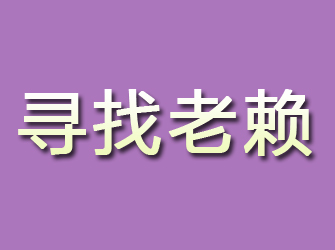 寻找老赖